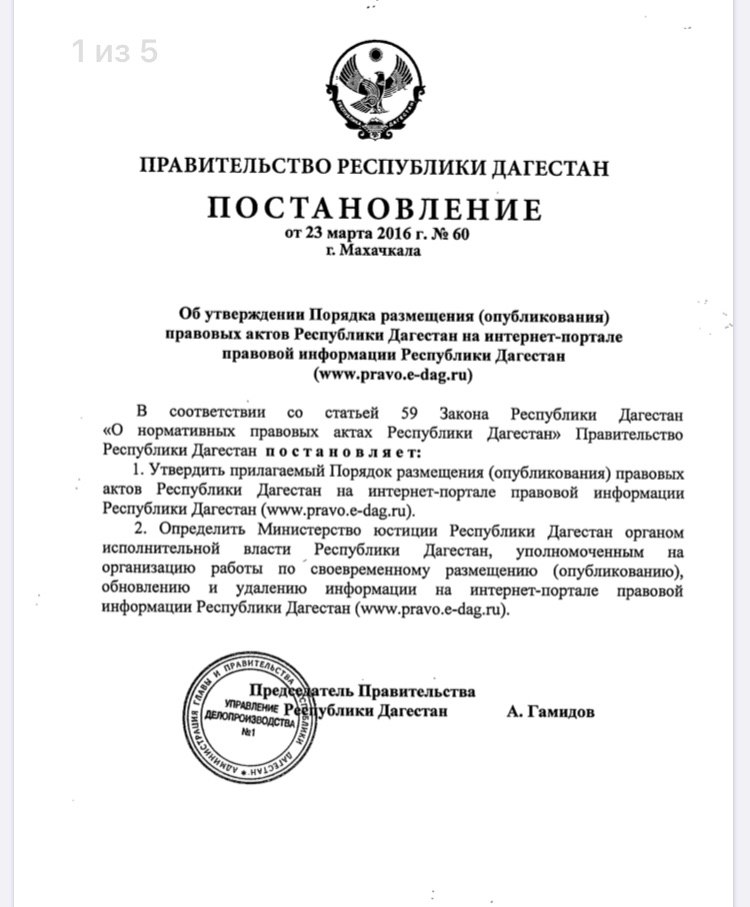 1 из 5

ПРАВИТЕЛЬСТВО РЕСПУБЛИКИ ДАГЕСТАН

ПОСТАНОВЛЕНИЕ
от 23 марта 2016 г. № 60
г. Махачкала

Об утверждении Порядка размещения (опубликования) правовых актов Республики Дагестан на интернет-портале правовой информации Республики Дагестан (www.pravo.e-dag.ru)

В соответствии со статьей 59 Закона Республики Дагестан «О нормативных правовых актах Республики Дагестан» Правительство Республики Дагестан постановляет:

1. Утвердить прилагаемый Порядок размещения (опубликования) правовых актов Республики Дагестан на интернет-портале правовой информации Республики Дагестан (www.pravo.e-dag.ru).

2. Определить Министерство юстиции Республики Дагестан органом исполнительной власти Республики Дагестан, уполномоченным на организацию работы по своевременному размещению (опубликованию), обновлению и удалению информации на интернет-портале правовой информации Республики Дагестан (www.pravo.e-dag.ru).

Председатель Правительства Республики Дагестан А. Гамидов

АДМИНИСТРАЦИЯ ГЛАВЫ И ПРАВИТЕЛЬСТВА РЕСПУБЛИКИ ДАГЕСТАН
УПРАВЛЕНИЕ ДЕЛОПРОИЗВОДСТВА №1